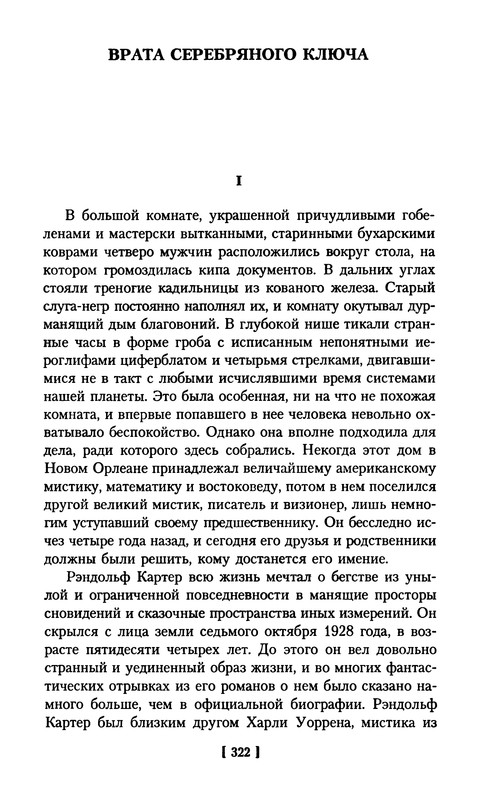 ВРАТА СЕРЕБРЯНОГО КЛЮЧА

I

В большой комнате, украшенной причудливыми гобеленами и мастерски вытканными, старинными бухарскими коврами четверо мужчин расположились вокруг стола, на котором громоздилась кипа документов. В дальних углах стояли треногие кадильницы из кованого железа. Старый слуга-негр постоянно наполнял их, и комнату окутывал дурманящий дым благовоний. В глубокой нише тикали странные часы в форме гроба с исписанным непонятными иероглифами циферблатом и четырьмя стрелками, двигавшимися не в такт с любыми исчислявшими время системами нашей планеты. Это была особенная, ни на что не похожая комната, и впервые попавшего в нее человека невольно охватывало беспокойство. Однако она вполне подходила для дела, ради которого здесь собрались. Некогда этот дом в Новом Орлеане принадлежал величайшему американскому мистику, математику и востоковеду, потом в нем поселился другой великий мистик, писатель и визионер, лишь немногим уступавший своему предшественнику. Он бесследно исчез четыре года назад, и сегодня его друзья и родственники должны были решить, кому достанется его имение.

Рэндольф Картер всю жизнь мечтал о бегстве из унылой и ограниченной повседневности в манящие просторы сновидений и сказочные пространства иных измерений. Он скрылся с лица земли седьмого октября 1928 года, в возрасте пятидесяти четырех лет. До этого он вел довольно странный и уединенный образ жизни, и во многих фантастических отрывках из его романов о нем было сказано намного больше, чем в официальной биографии. Рэндольф Картер был близким другом Харли Уоррена, мистика из

[ 322 ]